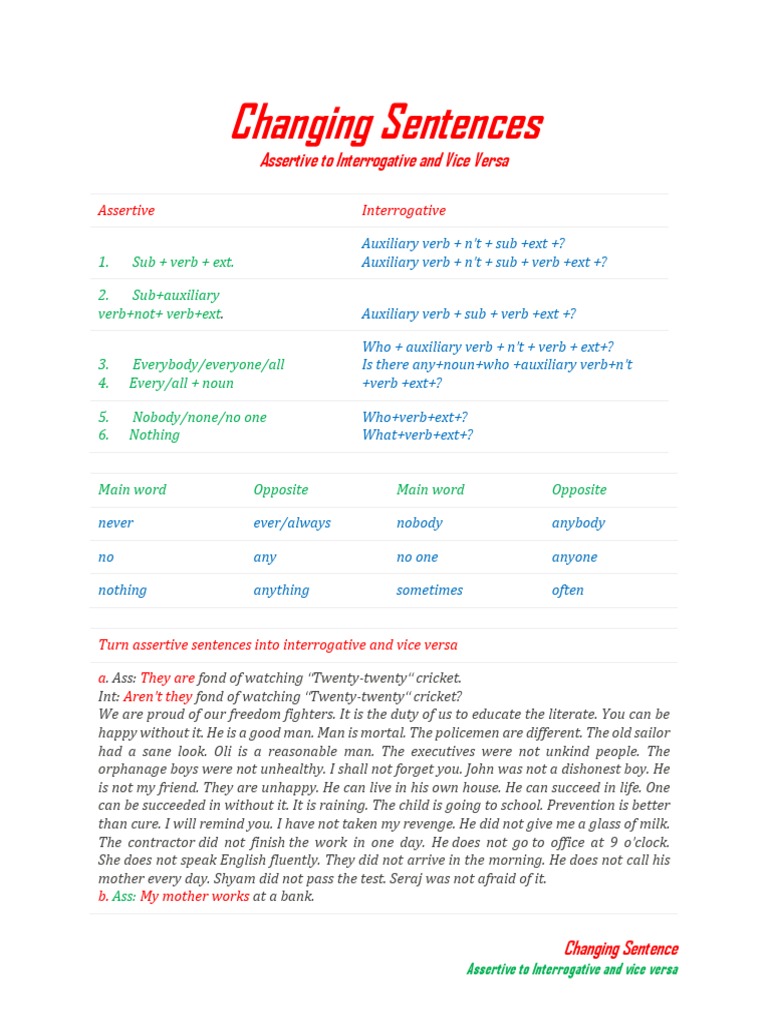 Changing Sentences
Assertive to Interrogative and Vice Versa

| Assertive | Interrogative |
|---|---|
| 1. Sub + verb + ext. | Auxiliary verb + n't + sub +ext +? Auxiliary verb + n't + sub + verb +ext +? |
| 2. Sub+auxiliary verb+not+ verb+ext. | Auxiliary verb + sub + verb +ext +? |
| 3. Everybody/everyone/all 4. Every/all + noun | Who + auxiliary verb + n't + verb + ext+? Is there any+noun+who +auxiliary verb+n't +verb +ext+? |
| 5. Nobody/none/no one 6. Nothing | Who+verb+ext+? What+verb+ext+? |

| Main word | Opposite | Main word | Opposite |
|---|---|---|---|
| never | ever/always | nobody | anybody |
| no | any | no one | anyone |
| nothing | anything | sometimes | often |

Turn assertive sentences into interrogative and vice versa

a. Ass: They are fond of watching "Twenty-twenty" cricket.
Int: Aren't they fond of watching "Twenty-twenty" cricket?
We are proud of our freedom fighters. It is the duty of us to educate the literate. You can be happy without it. He is a good man. Man is mortal. The policemen are different. The old sailor had a sane look. Oli is a reasonable man. The executives were not unkind people. The orphanage boys were not unhealthy. I shall not forget you. John was not a dishonest boy. He is not my friend. They are unhappy. He can live in his own house. He can succeed in life. One can be succeeded in without it. It is raining. The child is going to school. Prevention is better than cure. I will remind you. I have not taken my revenge. He did not give me a glass of milk. The contractor did not finish the work in one day. He does not go to office at 9 o'clock. She does not speak English fluently. They did not arrive in the morning. He does not call his mother every day. Shyam did not pass the test. Seraj was not afraid of it.
b. Ass: My mother works at a bank.

Changing Sentence
Assertive to Interrogative and vice versa